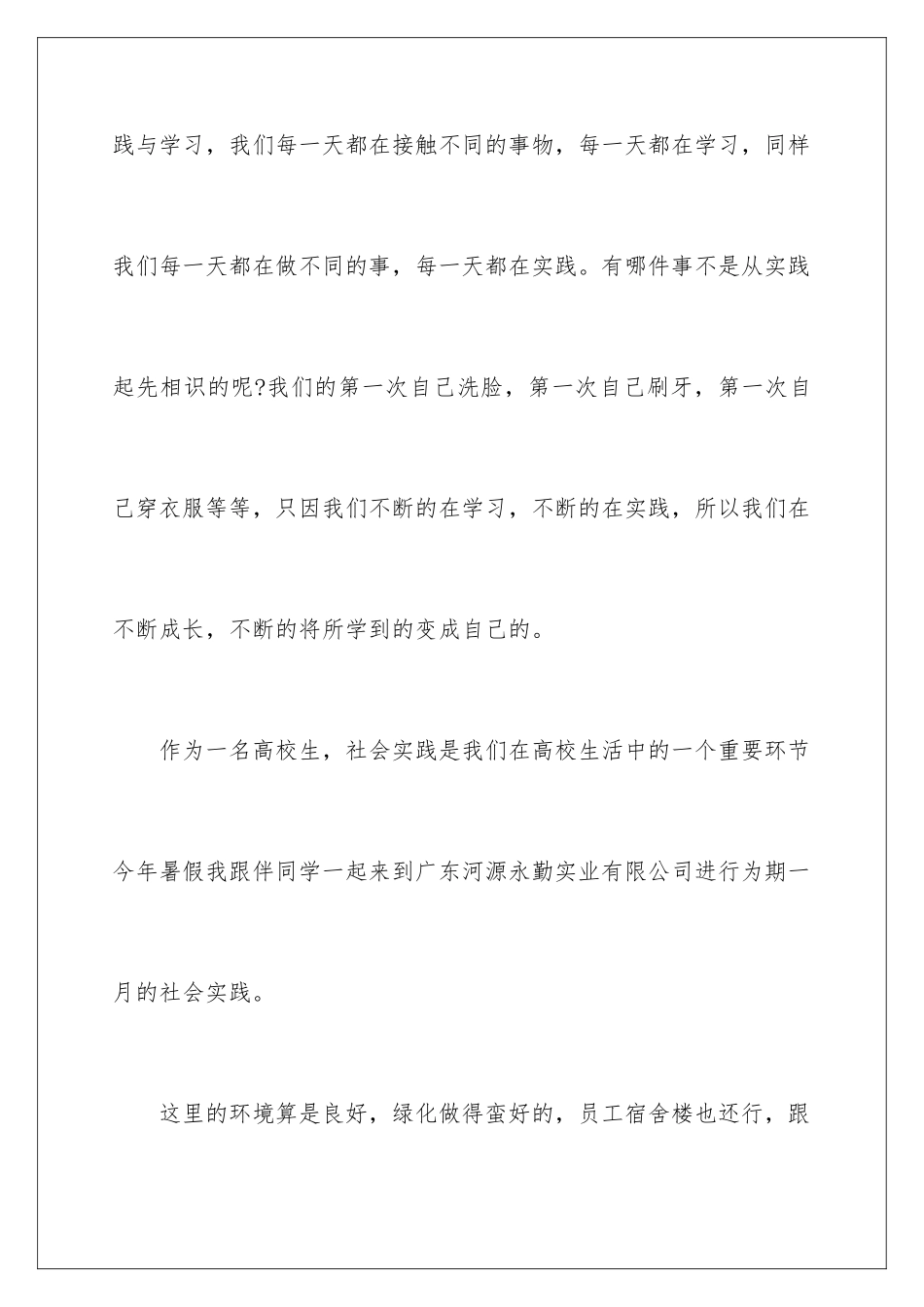 践与学习，我们每一天都在接触不同的事物，每一天都在学习，同样我们每一天都在做不同的事，每一天都在实践。有哪件事不是从实践起先相识的呢?我们的第一次自己洗脸，第一次自己刷牙，第一次自己穿衣服等等，只因我们不断的在学习，不断的在实践，所以我们在不断成长，不断的将所学到的变成自己的。

作为一名高校生，社会实践是我们在高校生活中的一个重要环节今年暑假我跟伴同学一起来到广东河源永勤实业有限公司进行为期一月的社会实践。

这里的环境算是良好，绿化做得蛮好的，员工宿舍楼也还行，跟